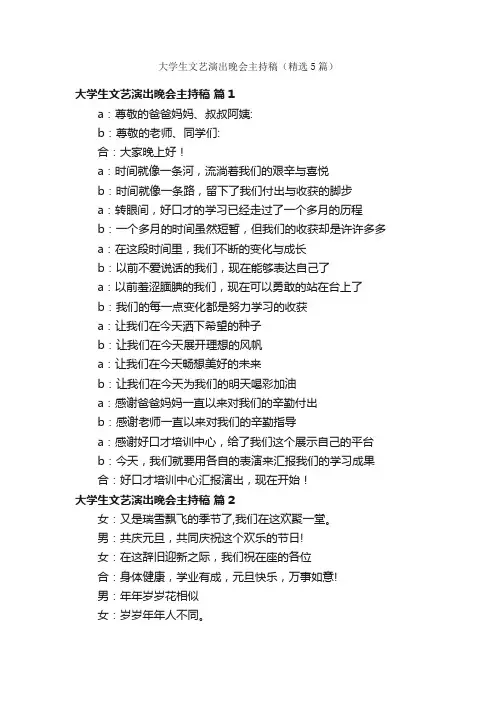 大学生文艺演出晚会主持稿（精选5篇）

大学生文艺演出晚会主持稿 篇1

a：尊敬的爸爸妈妈、叔叔阿姨:

b：尊敬的老师、同学们:

合：大家晚上好！

a：时间就像一条河，流淌着我们的艰辛与喜悦

b：时间就像一条路，留下了我们付出与收获的脚步

a：转眼间，好口才的学习已经走过了一个多月的历程

b：一个多月的时间虽然短暂，但我们的收获却是许许多多

a：在这段时间里，我们不断的变化与成长

b：以前不爱说话的我们，现在能够表达自己了

a：以前羞涩腼腆的我们，现在可以勇敢的站在台上了

b：我们的每一点变化都是努力学习的收获

a：让我们在今天洒下希望的种子

b：让我们在今天展开理想的风帆

a：让我们在今天畅想美好的未来

b：让我们在今天为我们的明天喝彩加油

a：感谢爸爸妈妈一直以来对我们的辛勤付出

b：感谢老师一直以来对我们的辛勤指导

a：感谢好口才培训中心，给了我们这个展示自己的平台

b：今天，我们就要用各自的表演来汇报我们的学习成果

合：好口才培训中心汇报演出，现在开始！

大学生文艺演出晚会主持稿 篇2

女：又是瑞雪飘飞的季节了,我们在这欢聚一堂。

男：共庆元旦，共同庆祝这个欢乐的节日!

女：在这辞旧迎新之际，我们祝在座的各位

合：身体健康，学业有成，元旦快乐，万事如意!

男：年年岁岁花相似

女：岁岁年年人不同。